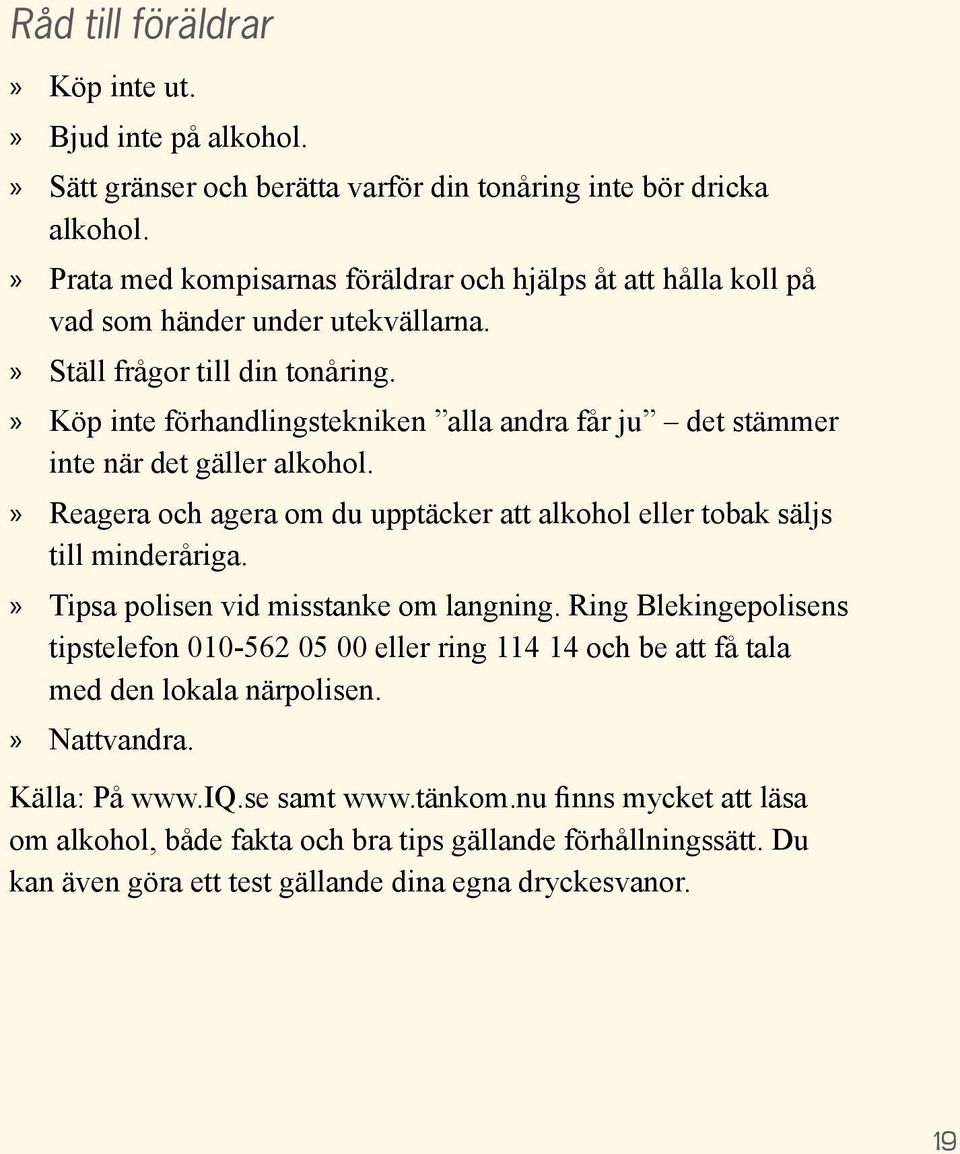 Råd till föräldrar

» Köp inte ut.

» Bjud inte på alkohol.

» Sätt gränser och berätta varför din tonåring inte bör dricka alkohol.

» Prata med kompisarnas föräldrar och hjälps åt att hålla koll på vad som händer under utekvällarna.

» Ställ frågor till din tonåring.

» Köp inte förhandlingstekniken ”alla andra får ju” – det stämmer inte när det gäller alkohol.

» Reagera och agera om du upptäcker att alkohol eller tobak säljs till minderåriga.

» Tipsa polisen vid misstanke om langning. Ring Blekingepolisens tipstelefon 010-562 05 00 eller ring 114 14 och be att få tala med den lokala närpolisen.

» Nattvandra.

Källa: På www.IQ.se samt www.tänkom.nu finns mycket att läsa om alkohol, både fakta och bra tips gällande förhållningssätt. Du kan även göra ett test gällande dina egna dryckesvanor.

19